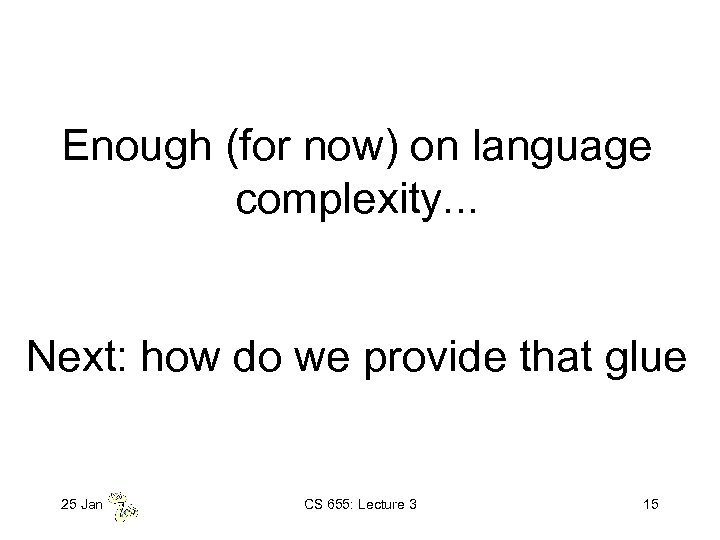 Enough (for now) on language complexity...

Next: how do we provide that glue

25 Jan

CS 655: Lecture 3

15